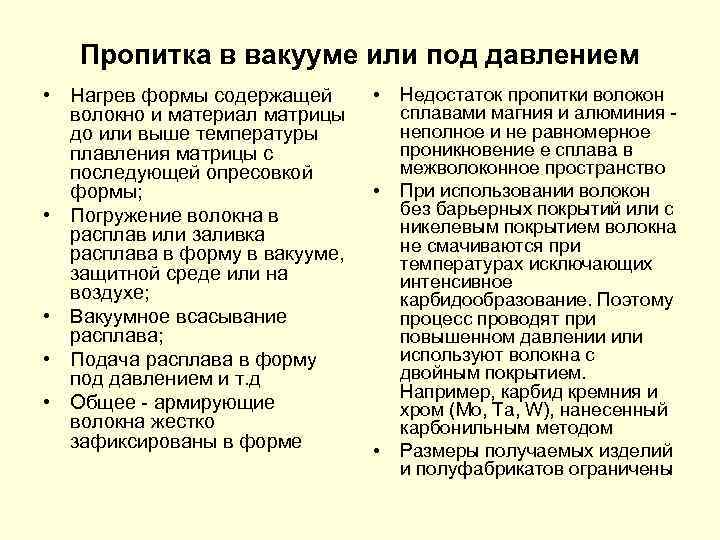 Пропитка в вакууме или под давлением

• Нагрев формы содержащей волокно и материал матрицы до или выше температуры плавления матрицы с последующей опресовкой формы;
• Погружение волокна в расплав или заливка расплава в форму в вакууме, защитной среде или на воздухе;
• Вакуумное всасывание расплава;
• Подача расплава в форму под давлением и т.д
• Общее - армирующие волокна жестко зафиксированы в форме

• Недостаток пропитки волокон сплавами магния и алюминия - неполное и не равномерное проникновение е сплава в межволоконное пространство
• При использовании волокон без барьерных покрытий или с никелевым покрытием волокна не смачиваются при температурах исключающих интенсивное карбидообразование. Поэтому процесс проводят при повышенном давлении или используют волокна с двойным покрытием. Например, карбид кремния и хром (Mo, Ta, W), нанесенный карбонильным методом
• Размеры получаемых изделий и полуфабрикатов ограничены